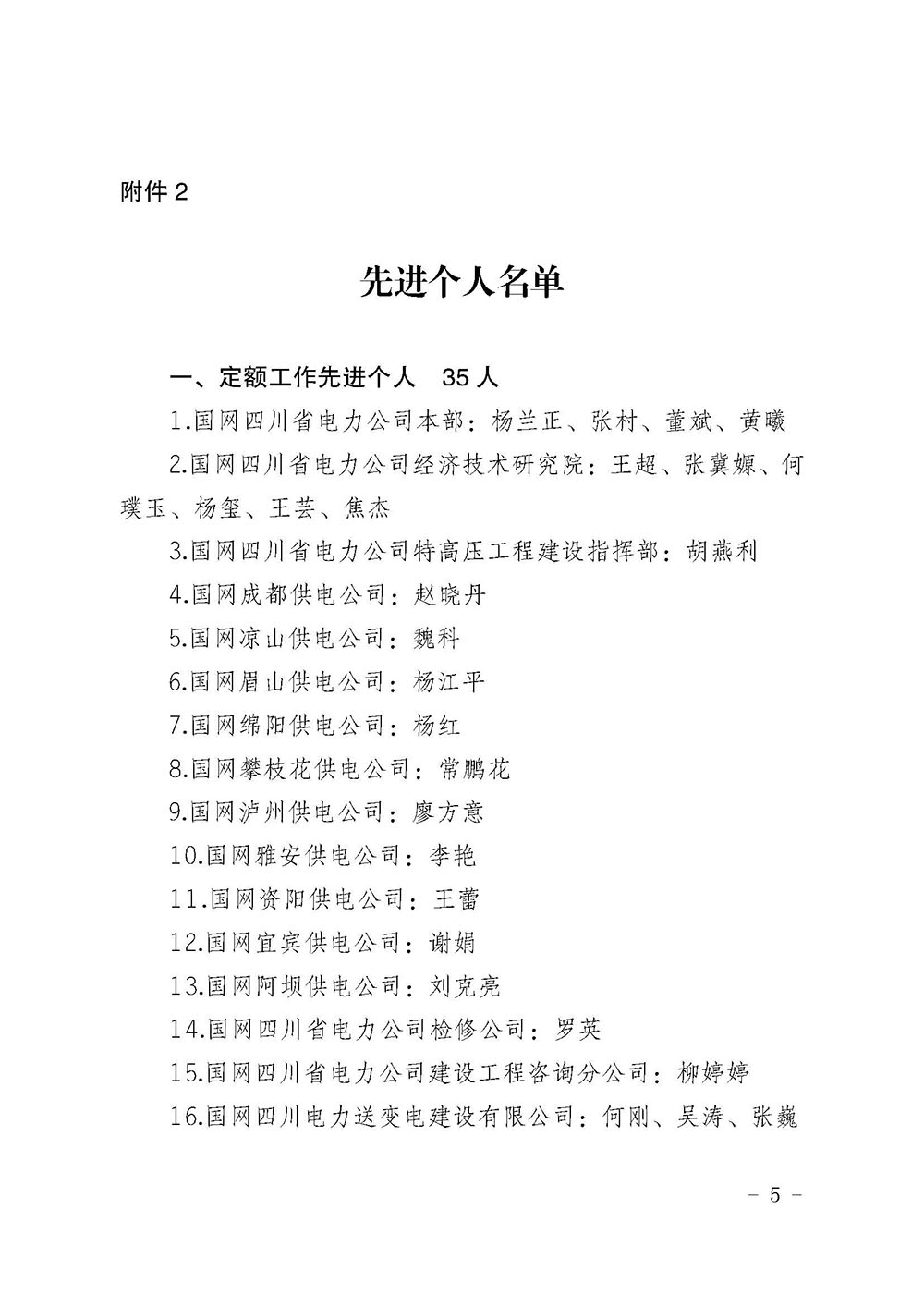 附件 2

先进个人名单

一、定额工作先进个人　35 人

1.国网四川省电力公司本部：杨兰正、张村、董斌、黄曦

2.国网四川省电力公司经济技术研究院：王超、张冀嫄、何璞玉、杨玺、王芸、焦杰

3.国网四川省电力公司特高压工程建设指挥部：胡燕利

4.国网成都供电公司：赵晓丹

5.国网凉山供电公司：魏科

6.国网眉山供电公司：杨江平

7.国网绵阳供电公司：杨红

8.国网攀枝花供电公司：常鹏花

9.国网泸州供电公司：廖方意

10.国网雅安供电公司：李艳

11.国网资阳供电公司：王蕾

12.国网宜宾供电公司：谢娟

13.国网阿坝供电公司：刘克亮

14.国网四川省电力公司检修公司：罗英

15.国网四川省电力公司建设工程咨询分公司：柳婷婷

16.国网四川电力送变电建设有限公司：何刚、吴涛、张巍

- 5 -